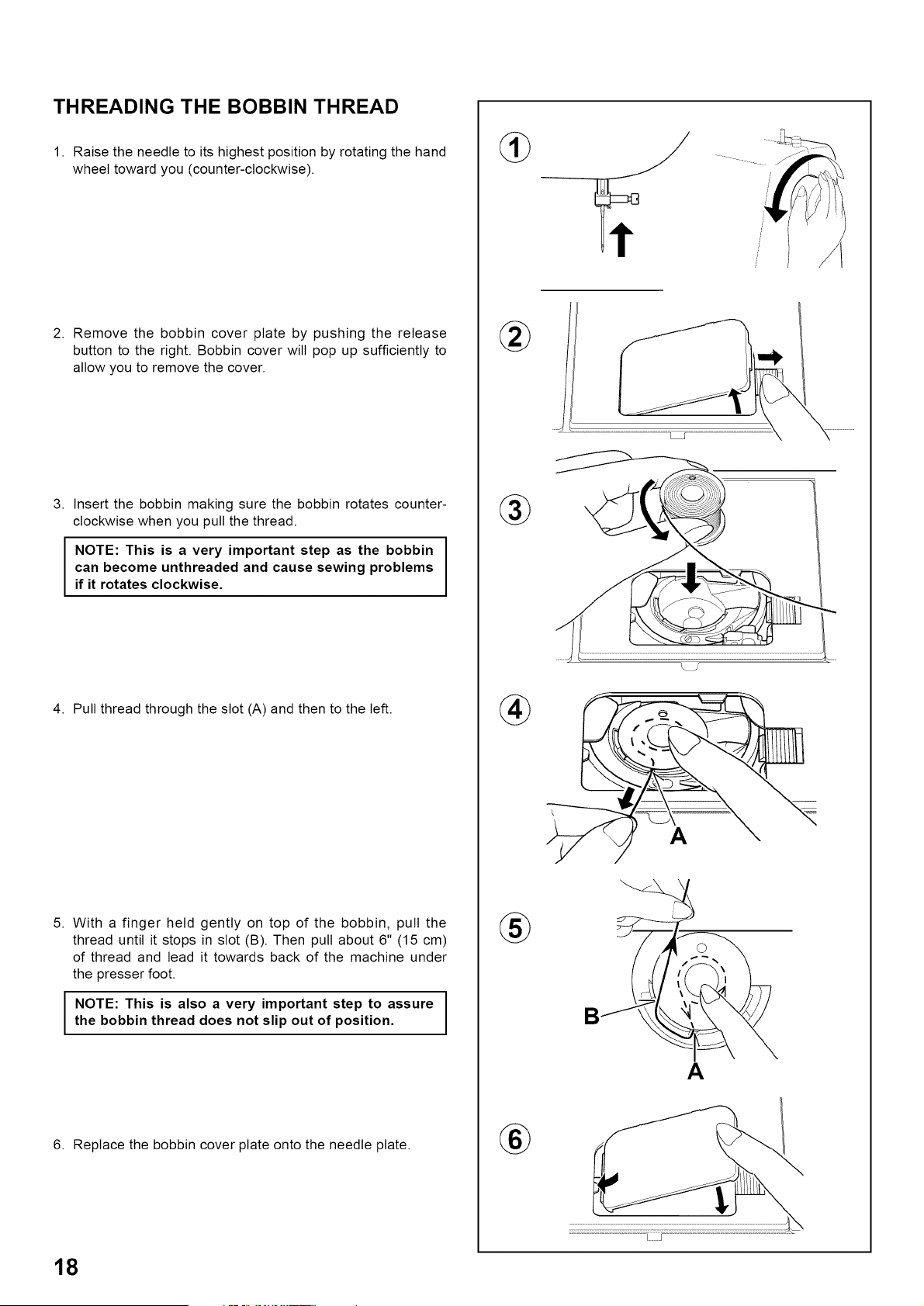 THREADING THE BOBBIN THREAD

1. Raise the needle to its highest position by rotating the hand wheel toward you (counter-clockwise).

2. Remove the bobbin cover plate by pushing the release button to the right. Bobbin cover will pop up sufficiently to allow you to remove the cover.

3. Insert the bobbin making sure the bobbin rotates counter-clockwise when you pull the thread.

NOTE: This is a very important step as the bobbin can become unthreaded and cause sewing problems if it rotates clockwise.

4. Pull thread through the slot (A) and then to the left.

5. With a finger held gently on top of the bobbin, pull the thread until it stops in slot (B). Then pull about 6" (15 cm) of thread and lead it towards back of the machine under the presser foot.

NOTE: This is also a very important step to assure the bobbin thread does not slip out of position.

6. Replace the bobbin cover plate onto the needle plate.

1

2

3

4

A

5

B

A

6

18